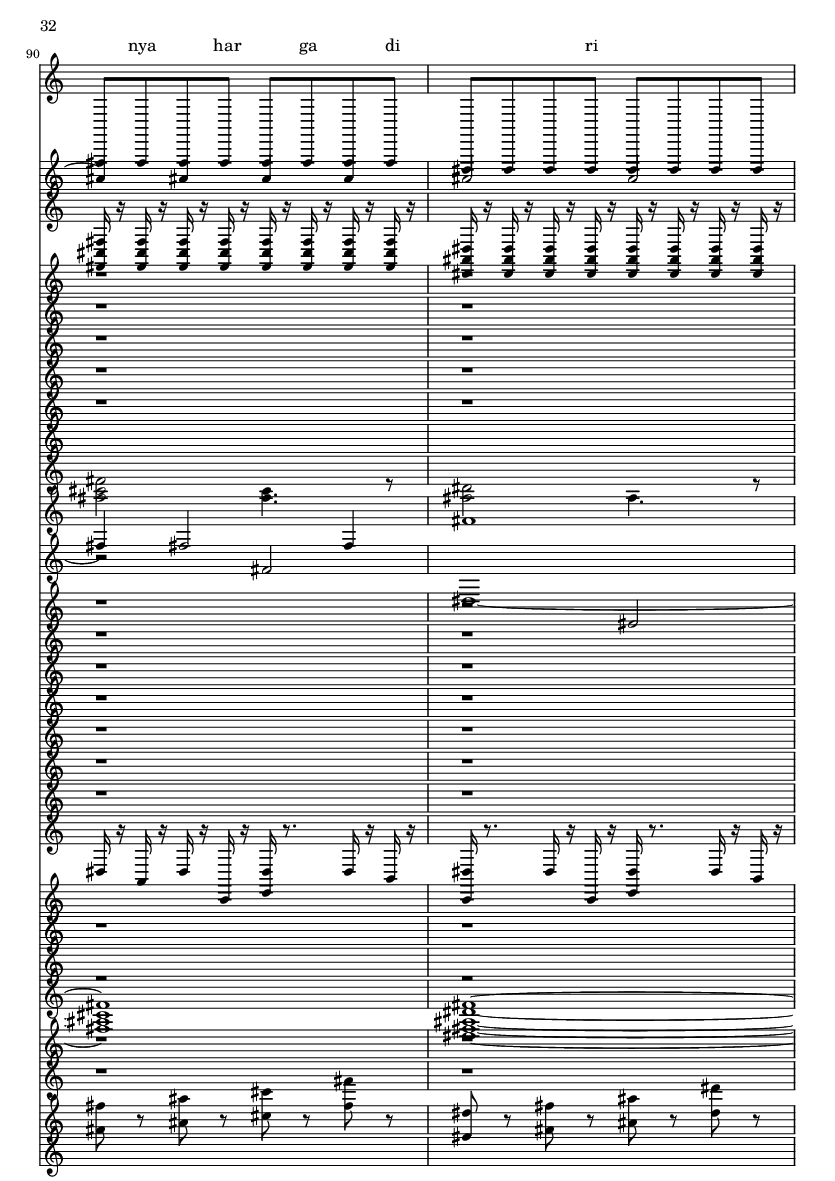 32

90

nya har ga di ri